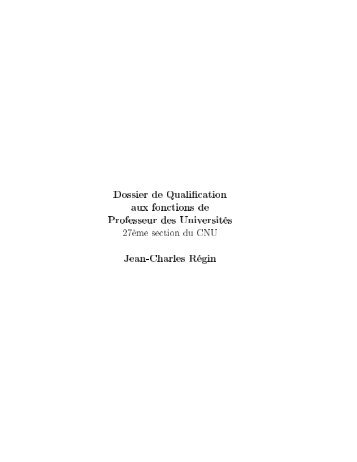 Dossier de Qualification
aux fonctions de
Professeur des Universités
27ème section du CNU

Jean-Charles Régin